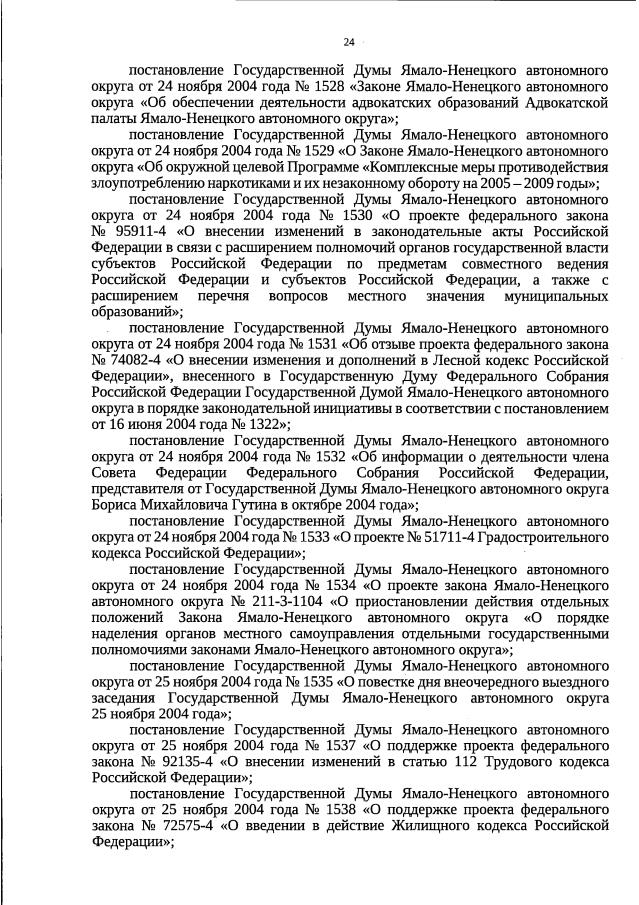 24

постановление Государственной Думы Ямало-Ненецкого автономного округа от 24 ноября 2004 года № 1528 «Законе Ямало-Ненецкого автономного округа «Об обеспечении деятельности адвокатских образований Адвокатской палаты Ямало-Ненецкого автономного округа»;

постановление Государственной Думы Ямало-Ненецкого автономного округа от 24 ноября 2004 года № 1529 «О Законе Ямало-Ненецкого автономного округа «Об окружной целевой Программе «Комплексные меры противодействия злоупотреблению наркотиками и их незаконному обороту на 2005 – 2009 годы»;

постановление Государственной Думы Ямало-Ненецкого автономного округа от 24 ноября 2004 года № 1530 «О проекте федерального закона № 95911-4 «О внесении изменений в законодательные акты Российской Федерации в связи с расширением полномочий органов государственной власти субъектов Российской Федерации по предметам совместного ведения Российской Федерации и субъектов Российской Федерации, а также с расширением перечня вопросов местного значения муниципальных образований»;

постановление Государственной Думы Ямало-Ненецкого автономного округа от 24 ноября 2004 года № 1531 «Об отзыве проекта федерального закона № 74082-4 «О внесении изменения и дополнений в Лесной кодекс Российской Федерации», внесенного в Государственную Думу Федерального Собрания Российской Федерации Государственной Думой Ямало-Ненецкого автономного округа в порядке законодательной инициативы в соответствии с постановлением от 16 июня 2004 года № 1322»;

постановление Государственной Думы Ямало-Ненецкого автономного округа от 24 ноября 2004 года № 1532 «Об информации о деятельности члена Совета Федерации Федерального Собрания Российской Федерации, представителя от Государственной Думы Ямало-Ненецкого автономного округа Бориса Михайловича Гутина в октябре 2004 года»;

постановление Государственной Думы Ямало-Ненецкого автономного округа от 24 ноября 2004 года № 1533 «О проекте № 51711-4 Градостроительного кодекса Российской Федерации»;

постановление Государственной Думы Ямало-Ненецкого автономного округа от 24 ноября 2004 года № 1534 «О проекте закона Ямало-Ненецкого автономного округа № 211-3-1104 «О приостановлении действия отдельных положений Закона Ямало-Ненецкого автономного округа «О порядке наделения органов местного самоуправления отдельными государственными полномочиями законами Ямало-Ненецкого автономного округа»;

постановление Государственной Думы Ямало-Ненецкого автономного округа от 25 ноября 2004 года № 1535 «О повестке дня внеочередного выездного заседания Государственной Думы Ямало-Ненецкого автономного округа 25 ноября 2004 года»;

постановление Государственной Думы Ямало-Ненецкого автономного округа от 25 ноября 2004 года № 1537 «О поддержке проекта федерального закона № 92135-4 «О внесении изменений в статью 112 Трудового кодекса Российской Федерации»;

постановление Государственной Думы Ямало-Ненецкого автономного округа от 25 ноября 2004 года № 1538 «О поддержке проекта федерального закона № 72575-4 «О введении в действие Жилищного кодекса Российской Федерации»;